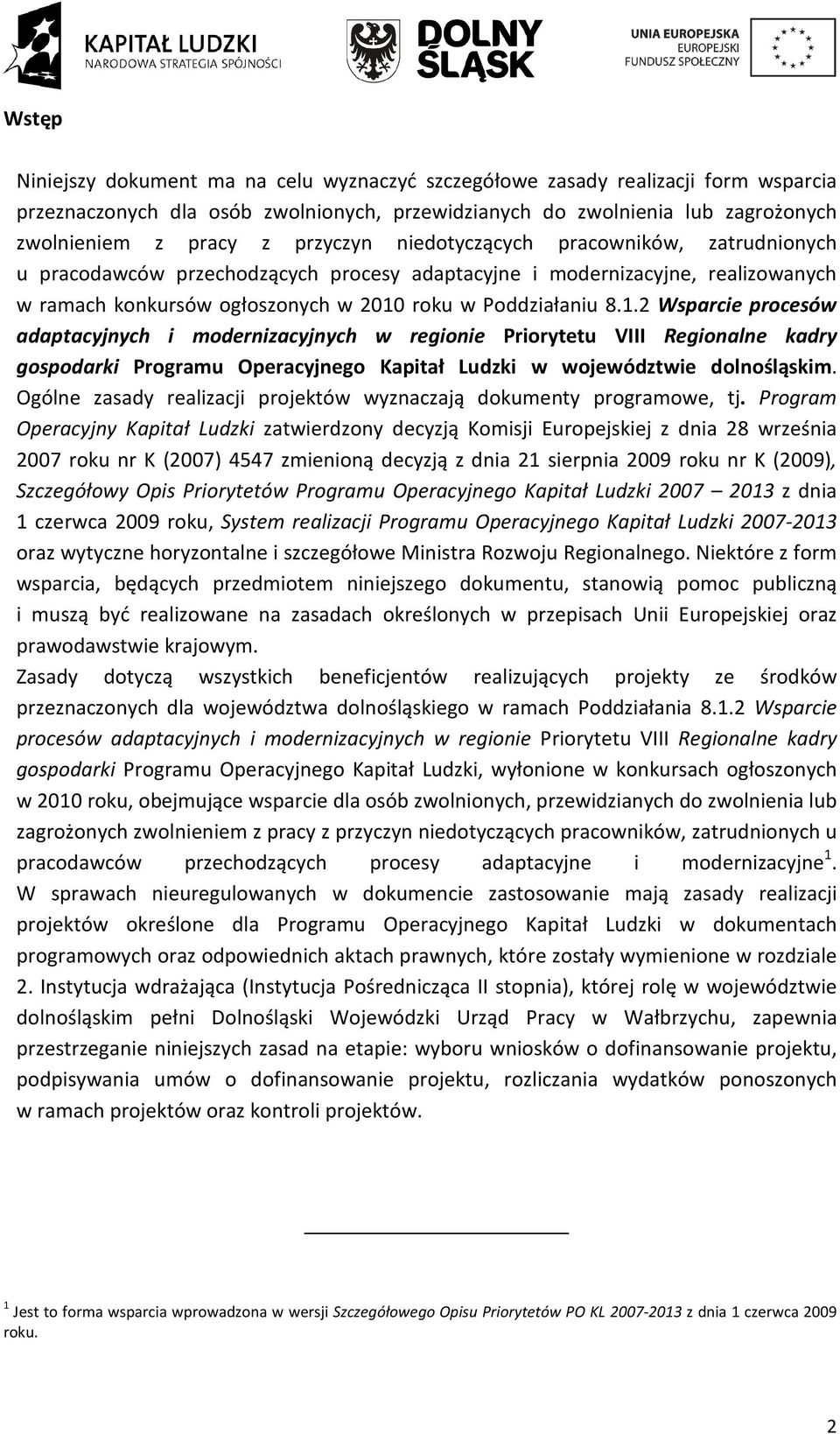 KAPITAŁ LUDZKI
NARODOWA STRATEGIA SPÓJNOŚCI

DOLNY ŚLĄSK

UNIA EUROPEJSKA
EUROPEJSKI
FUNDUSZ SPOŁECZNY

Wstęp

Niniejszy dokument ma na celu wyznaczyć szczegółowe zasady realizacji form wsparcia przeznaczonych dla osób zwolnionych, przewidzianych do zwolnienia lub zagrożonych zwolnieniem z pracy z przyczyn niedotyczących pracowników, zatrudnionych u pracodawców przechodzących procesy adaptacyjne i modernizacyjne, realizowanych w ramach konkursów ogłoszonych w 2010 roku w Poddziałaniu 8.1.2 Wsparcie procesów adaptacyjnych i modernizacyjnych w regionie Priorytetu VIII Regionalne kadry gospodarki Programu Operacyjnego Kapitał Ludzki w województwie dolnośląskim. Ogólne zasady realizacji projektów wyznaczają dokumenty programowe, tj. Program Operacyjny Kapitał Ludzki zatwierdzony decyzją Komisji Europejskiej z dnia 28 września 2007 roku nr K (2007) 4547 zmienioną decyzją z dnia 21 sierpnia 2009 roku nr K (2009), Szczegółowy Opis Priorytetów Programu Operacyjnego Kapitał Ludzki 2007 – 2013 z dnia 1 czerwca 2009 roku, System realizacji Programu Operacyjnego Kapitał Ludzki 2007-2013 oraz wytyczne horyzontalne i szczegółowe Ministra Rozwoju Regionalnego. Niektóre z form wsparcia, będących przedmiotem niniejszego dokumentu, stanowią pomoc publiczną i muszą być realizowane na zasadach określonych w przepisach Unii Europejskiej oraz prawodawstwie krajowym.
Zasady dotyczą wszystkich beneficjentów realizujących projekty ze środków przeznaczonych dla województwa dolnośląskiego w ramach Poddziałania 8.1.2 Wsparcie procesów adaptacyjnych i modernizacyjnych w regionie Priorytetu VIII Regionalne kadry gospodarki Programu Operacyjnego Kapitał Ludzki, wyłonione w konkursach ogłoszonych w 2010 roku, obejmujące wsparcie dla osób zwolnionych, przewidzianych do zwolnienia lub zagrożonych zwolnieniem z pracy z przyczyn niedotyczących pracowników, zatrudnionych u pracodawców przechodzących procesy adaptacyjne i modernizacyjne$^1$.
W sprawach nieuregulowanych w dokumencie zastosowanie mają zasady realizacji projektów określone dla Programu Operacyjnego Kapitał Ludzki w dokumentach programowych oraz odpowiednich aktach prawnych, które zostały wymienione w rozdziale 2. Instytucja wdrażająca (Instytucja Pośrednicząca II stopnia), której rolę w województwie dolnośląskim pełni Dolnośląski Wojewódzki Urząd Pracy w Wałbrzychu, zapewnia przestrzeganie niniejszych zasad na etapie: wyboru wniosków o dofinansowanie projektu, podpisywania umów o dofinansowanie projektu, rozliczania wydatków ponoszonych w ramach projektów oraz kontroli projektów.

$^1$ Jest to forma wsparcia wprowadzona w wersji Szczegółowego Opisu Priorytetów PO KL 2007-2013 z dnia 1 czerwca 2009 roku.

2